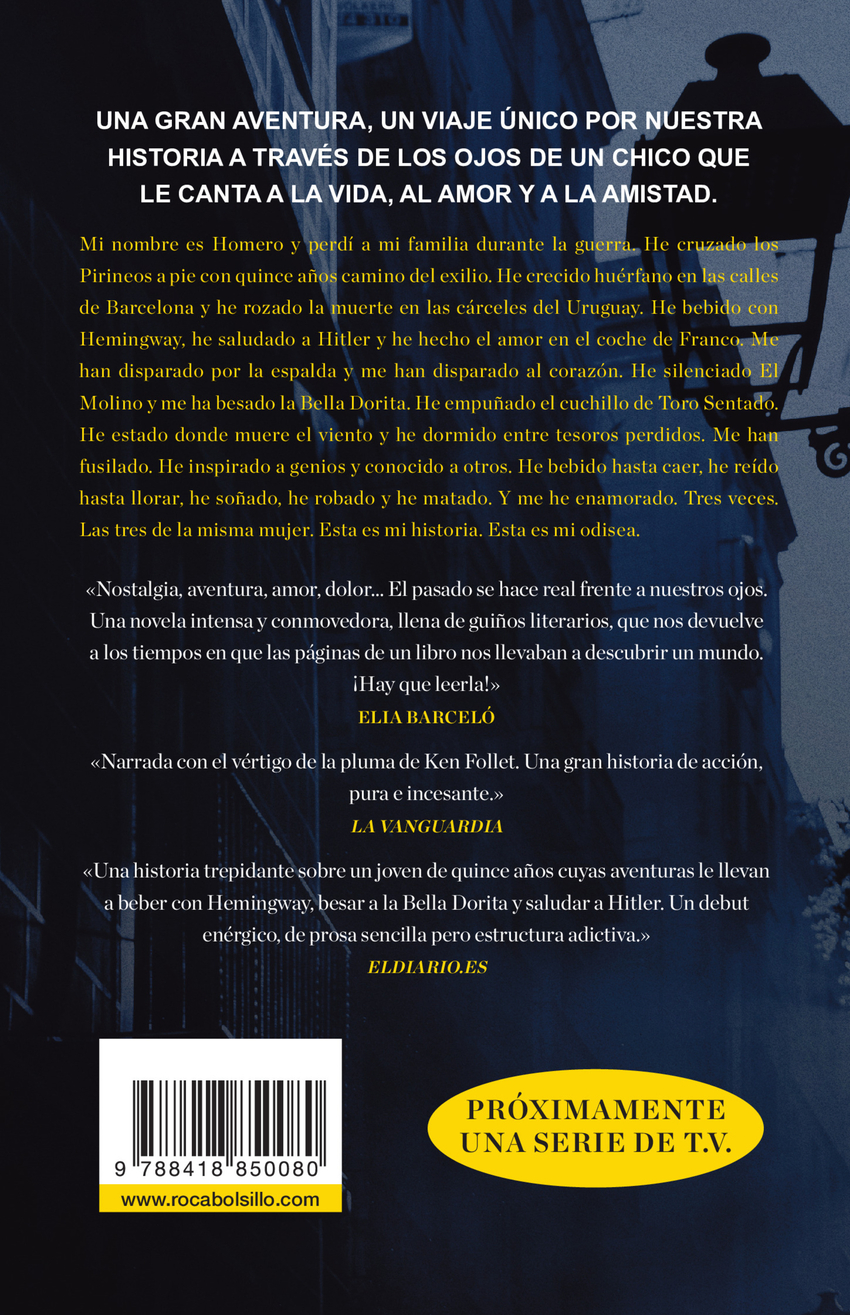 UNA GRAN AVENTURA, UN VIAJE ÚNICO POR NUESTRA HISTORIA A TRAVÉS DE LOS OJOS DE UN CHICO QUE LE CANTA A LA VIDA, AL AMOR Y A LA AMISTAD.

Mi nombre es Homero y perdí a mi familia durante la guerra. He cruzado los Pirineos a pie con quince años camino del exilio. He crecido huérfano en las calles de Barcelona y he rozado la muerte en las cárceles del Uruguay. He bebido con Hemingway, he saludado a Hitler y he hecho el amor en el coche de Franco. Me han disparado por la espalda y me han disparado al corazón. He silenciado El Molino y me ha besado la Bella Dorita. He empuñado el cuchillo de Toro Sentado. He estado donde muere el viento y he dormido entre tesoros perdidos. Me han fusilado. He inspirado a genios y conocido a otros. He bebido hasta caer, he reído hasta llorar, he soñado, he robado y he matado. Y me he enamorado. Tres veces. Las tres de la misma mujer. Esta es mi historia. Esta es mi odisea.

«Nostalgia, aventura, amor, dolor... El pasado se hace real frente a nuestros ojos. Una novela intensa y conmovedora, llena de guiños literarios, que nos devuelve a los tiempos en que las páginas de un libro nos llevaban a descubrir un mundo. ¡Hay que leerla!»
ELIA BARCELÓ

«Narrada con el vértigo de la pluma de Ken Follet. Una gran historia de acción, pura e incesante.»
LA VANGUARDIA

«Una historia trepidante sobre un joven de quince años cuyas aventuras le llevan a beber con Hemingway, besar a la Bella Dorita y saludar a Hitler. Un debut enérgico, de prosa sencilla pero estructura adictiva.»
ELDIARIO.ES

9 788418 850080
www.rocabolsillo.com

PRÓXIMAMENTE UNA SERIE DE T.V.